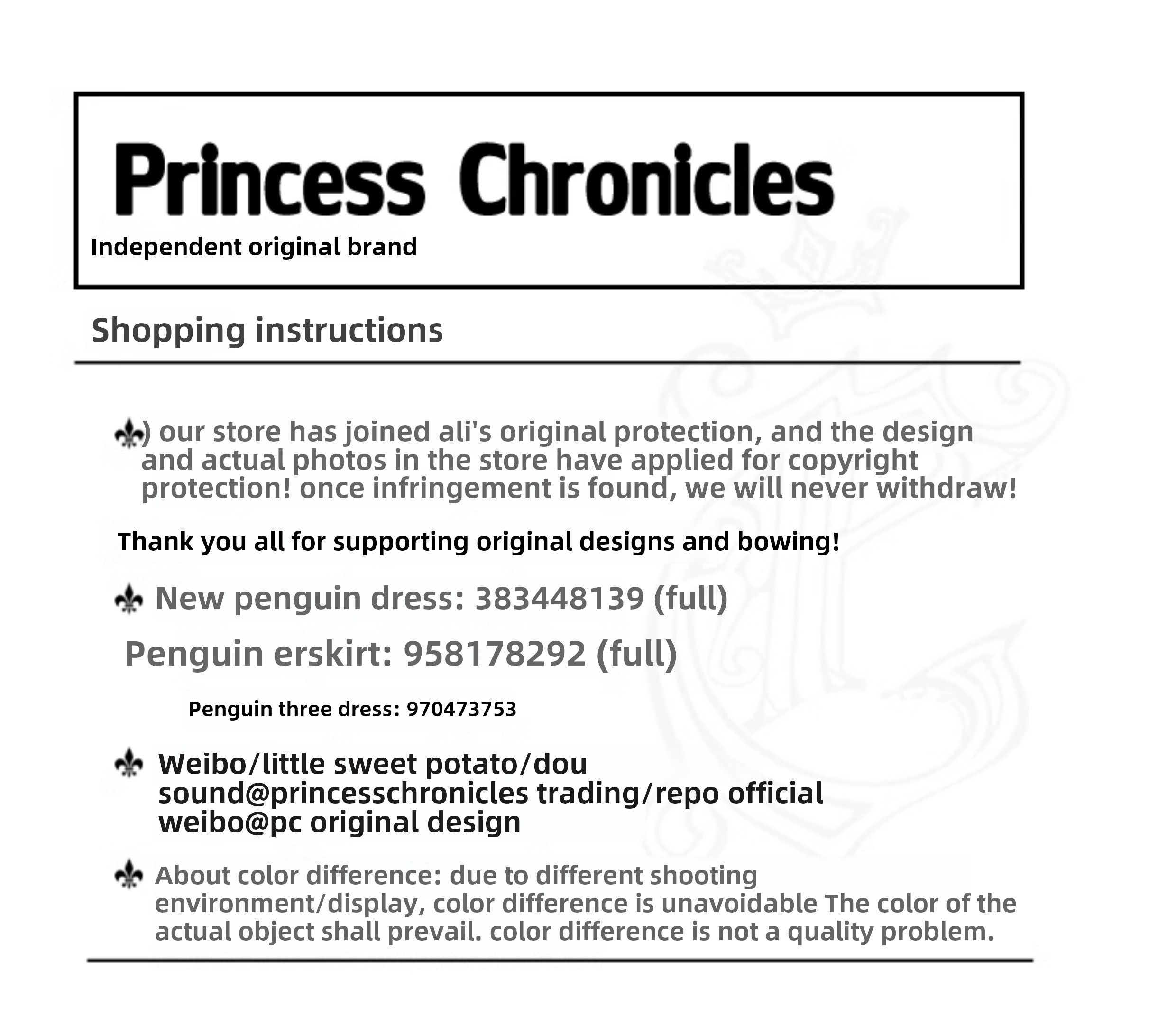 Princess Chronicles

Independent original brand

Shopping instructions

) our store has joined ali's original protection, and the design and actual photos in the store have applied for copyright protection! once infringement is found, we will never withdraw!

Thank you all for supporting original designs and bowing!

New penguin dress: 383448139 (full)

Penguin erskirt: 958178292 (full)

Penguin three dress: 970473753

Weibo/little sweet potato/dou sound@princesschronicles trading/repo official weibo@pc original design

About color difference: due to different shooting environment/display, color difference is unavoidable The color of the actual object shall prevail. color difference is not a quality problem.